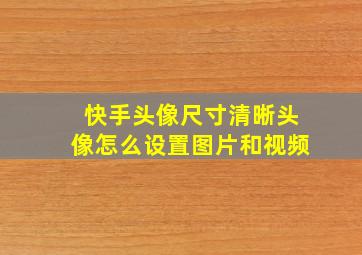 快手头像尺寸清晰头像怎么设置图片和视频